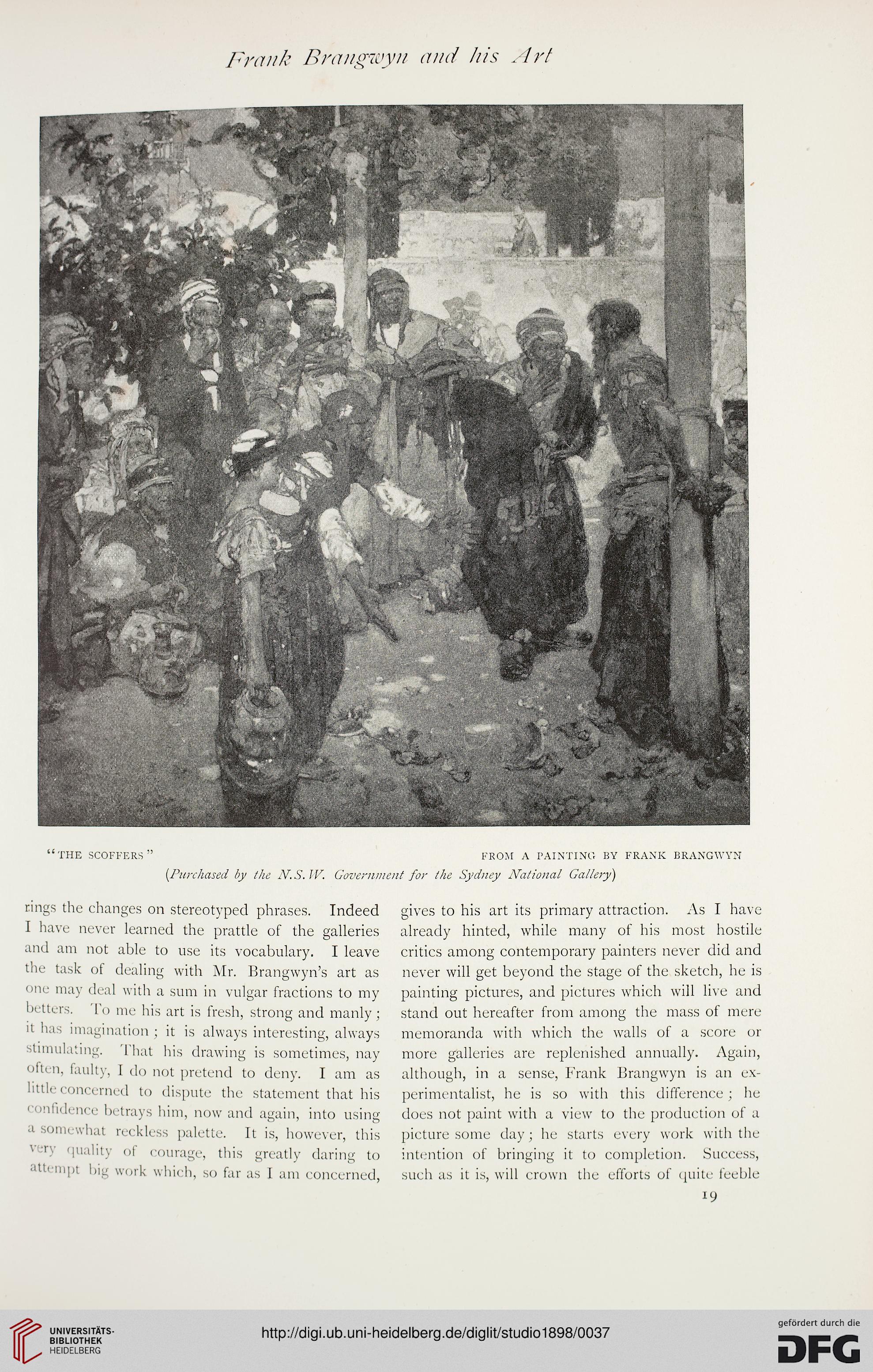 Frank Brangwyn and his Art

"THE SCOFFERS" FROM A PAINTING BY FRANK BRANGWYN

(Purchased by the N.S.W. Government for the Sydney National Gallery)

rings the changes on stereotyped phrases. Indeed I have never learned the prattle of the galleries and am not able to use its vocabulary. I leave the task of dealing with Mr. Brangwyn's art as one may deal with a sum in vulgar fractions to my betters. To me his art is fresh, strong and manly; it has imagination; it is always interesting, always stimulating. That his drawing is sometimes, nay often, faulty, I do not pretend to deny. I am as little concerned to dispute the statement that his confidence betrays him, now and again, into using a somewhat reckless palette. It is, however, this very quality of courage, this greatly daring to attempt big work which, so far as I am concerned, gives to his art its primary attraction. As I have already hinted, while many of his most hostile critics among contemporary painters never did and never will get beyond the stage of the sketch, he is painting pictures, and pictures which will live and stand out hereafter from among the mass of mere memoranda with which the walls of a score or more galleries are replenished annually. Again, although, in a sense, Frank Brangwyn is an experimentalist, he is so with this difference; he does not paint with a view to the production of a picture some day; he starts every work with the intention of bringing it to completion. Success, such as it is, will crown the efforts of quite feeble

19

UNIVERSITÄTS-BIBLIOTHEK HEIDELBERG

http://digi.ub.uni-heidelberg.de/diglit/studio1898/0037

gefördert durch die DFG